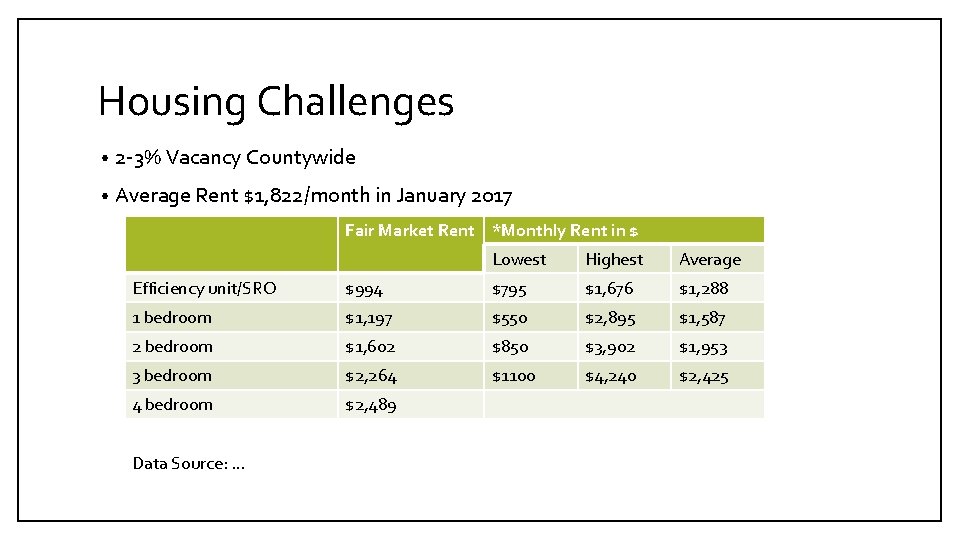 Housing Challenges

• 2-3% Vacancy Countywide
• Average Rent $1,822/month in January 2017

|  | Fair Market Rent | *Monthly Rent in $ |  |  |
|---|---|---|---|---|
|  |  | Lowest | Highest | Average |
| Efficiency unit/SRO | $994 | $795 | $1,676 | $1,288 |
| 1 bedroom | $1,197 | $550 | $2,895 | $1,587 |
| 2 bedroom | $1,602 | $850 | $3,902 | $1,953 |
| 3 bedroom | $2,264 | $1100 | $4,240 | $2,425 |
| 4 bedroom | $2,489 |  |  |  |

Data Source: ...